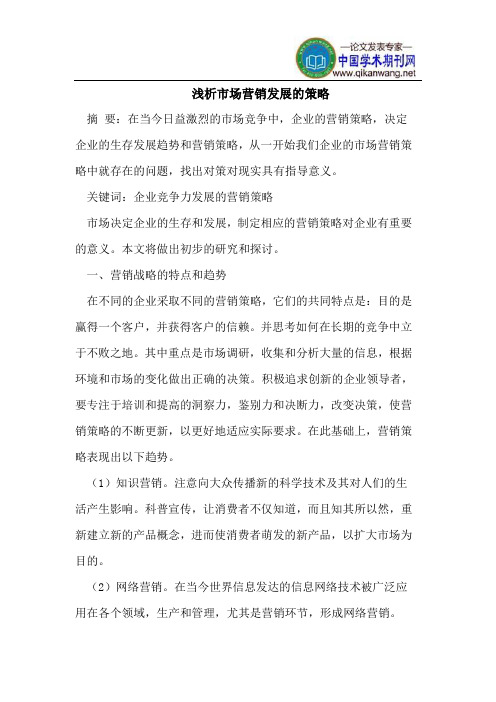 —论文发表专家—
中国学术期刊网
www.qikanwang.net

浅析市场营销发展的策略

摘 要：在当今日益激烈的市场竞争中，企业的营销策略，决定企业的生存发展趋势和营销策略，从一开始我们企业的市场营销策略中就存在的问题，找出对策对现实具有指导意义。

关键词：企业竞争力发展的营销策略

市场决定企业的生存和发展，制定相应的营销策略对企业有重要的意义。本文将做出初步的研究和探讨。

一、营销战略的特点和趋势

在不同的企业采取不同的营销策略，它们的共同特点是：目的是赢得一个客户，并获得客户的信赖。并思考如何在长期的竞争中立于不败之地。其中重点是市场调研，收集和分析大量的信息，根据环境和市场的变化做出正确的决策。积极追求创新的企业领导者，要专注于培训和提高的洞察力，鉴别力和决断力，改变决策，使营销策略的不断更新，以更好地适应实际要求。在此基础上，营销策略表现出以下趋势。

（1）知识营销。注意向大众传播新的科学技术及其对人们的生活产生影响。科普宣传，让消费者不仅知道，而且知其所以然，重新建立新的产品概念，进而使消费者萌发的新产品，以扩大市场为目的。

（2）网络营销。在当今世界信息发达的信息网络技术被广泛应用在各个领域，生产和管理，尤其是营销环节，形成网络营销。